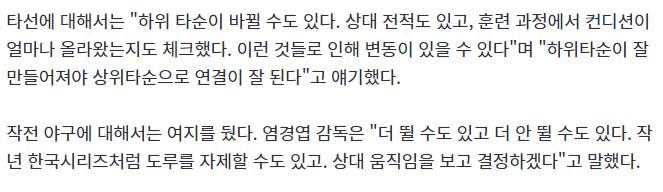 타선에 대해서는 "하위 타순이 바뀔 수도 있다. 상대 전적도 있고, 훈련 과정에서 컨디션이 얼마나 올라왔는지도 체크했다. 이런 것들로 인해 변동이 있을 수 있다"며 "하위타순이 잘 만들어져야 상위타순으로 연결이 잘 된다"고 얘기했다.

작전 야구에 대해서는 여지를 뒀다. 염경엽 감독은 "더 뛸 수도 있고 더 안 뛸 수도 있다. 작년 한국시리즈처럼 도루를 자제할 수도 있고. 상대 움직임을 보고 결정하겠다"고 말했다.